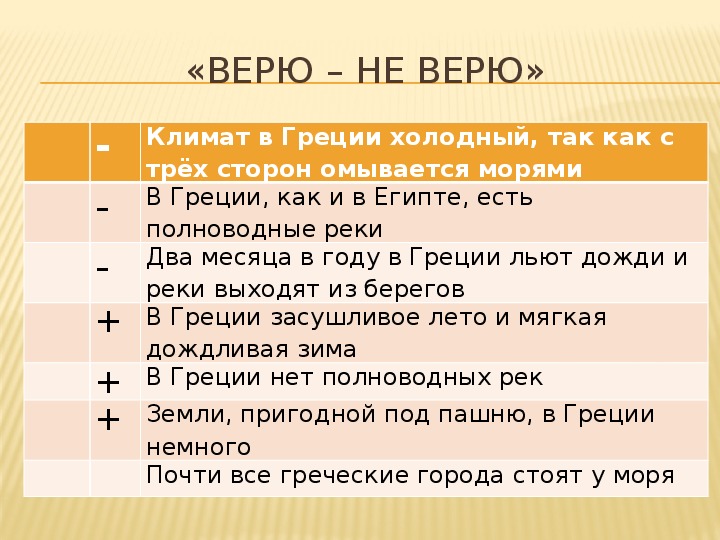 «ВЕРЮ – НЕ ВЕРЮ»

| | - | Климат в Греции холодный, так как с трёх сторон омывается морями |
|---|---|---|
| | - | В Греции, как и в Египте, есть полноводные реки |
| | - | Два месяца в году в Греции льют дожди и реки выходят из берегов |
| | + | В Греции засушливое лето и мягкая дождливая зима |
| | + | В Греции нет полноводных рек |
| | + | Земли, пригодной под пашню, в Греции немного |
| | | Почти все греческие города стоят у моря |